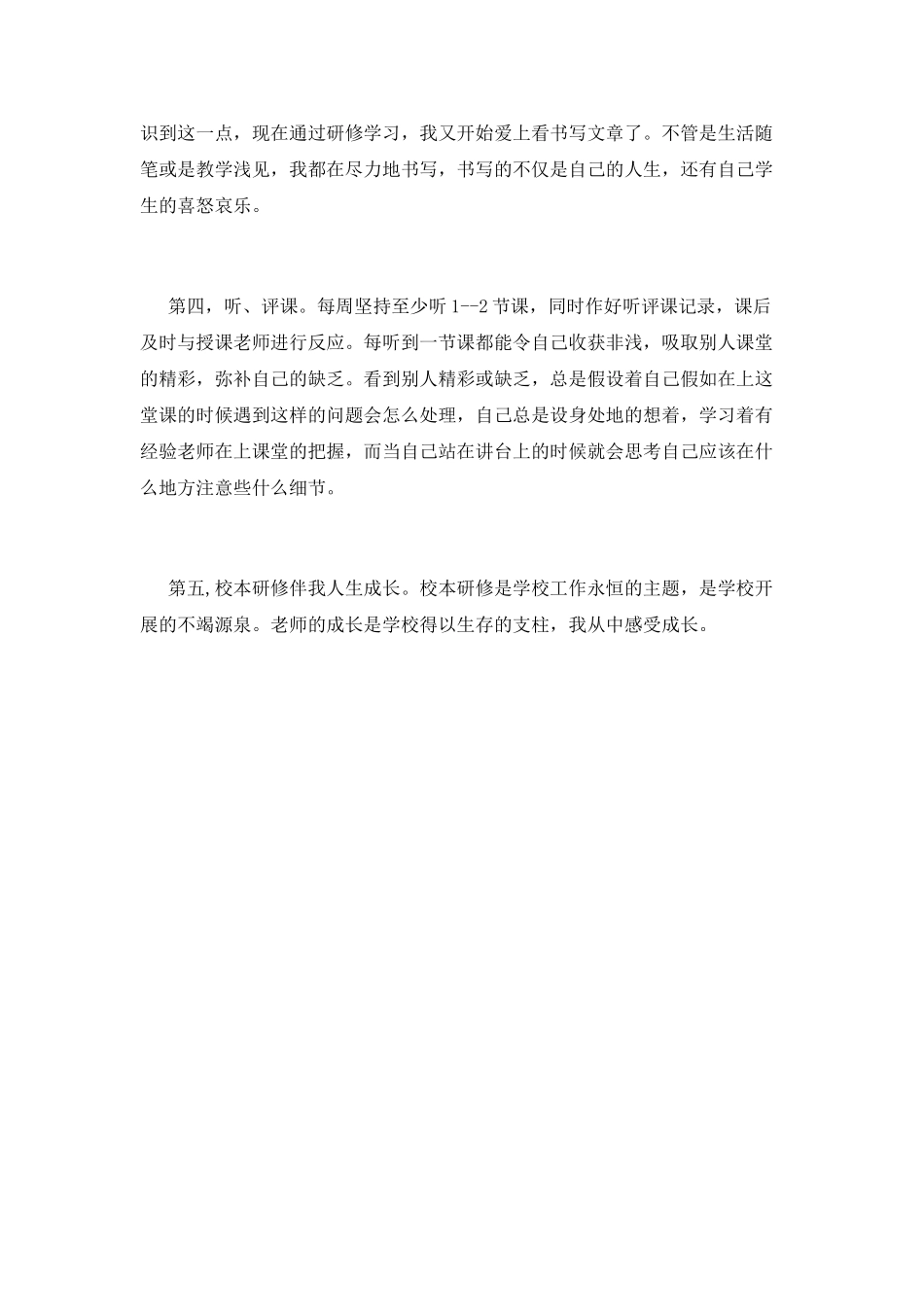 识到这一点，现在通过研修学习，我又开始爱上看书写文章了。不管是生活随笔或是教学浅见，我都在尽力地书写，书写的不仅是自己的人生，还有自己学生的喜怒哀乐。

第四，听、评课。每周坚持至少听 1--2 节课，同时作好听评课记录，课后及时与授课老师进行反应。每听到一节课都能令自己收获非浅，吸取别人课堂的精彩，弥补自己的缺乏。看到别人精彩或缺乏，总是假设着自己假如在上这堂课的时候遇到这样的问题会怎么处理，自己总是设身处地的想着，学习着有经验老师在上课堂的把握，而当自己站在讲台上的时候就会思考自己应该在什么地方注意些什么细节。

第五,校本研修伴我人生成长。校本研修是学校工作永恒的主题，是学校开展的不竭源泉。老师的成长是学校得以生存的支柱，我从中感受成长。